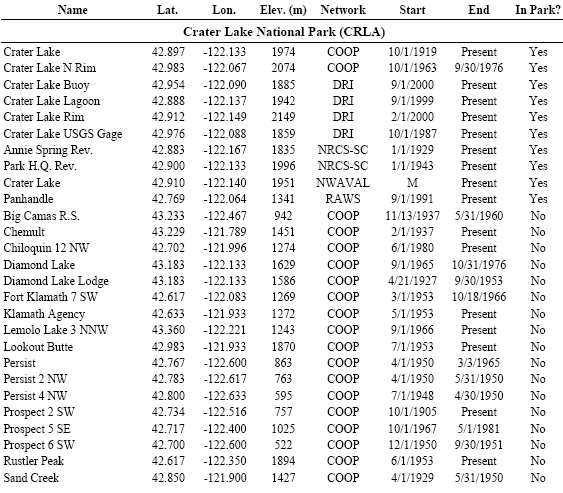 | Name | Lat. | Lon. | Elev. (m) | Network | Start | End | In Park? |
|---|---|---|---|---|---|---|---|
| Crater Lake National Park (CRLA) | | | | | | | |
| Crater Lake | 42.897 | -122.133 | 1974 | COOP | 10/1/1919 | Present | Yes |
| Crater Lake N Rim | 42.983 | -122.067 | 2074 | COOP | 10/1/1963 | 9/30/1976 | Yes |
| Crater Lake Buoy | 42.954 | -122.090 | 1885 | DRI | 9/1/2000 | Present | Yes |
| Crater Lake Lagoon | 42.888 | -122.137 | 1942 | DRI | 9/1/1999 | Present | Yes |
| Crater Lake Rim | 42.912 | -122.149 | 2149 | DRI | 2/1/2000 | Present | Yes |
| Crater Lake USGS Gage | 42.976 | -122.088 | 1859 | DRI | 10/1/1987 | Present | Yes |
| Annie Spring Rev. | 42.883 | -122.167 | 1835 | NRCS-SC | 1/1/1929 | Present | Yes |
| Park H.Q. Rev. | 42.900 | -122.133 | 1996 | NRCS-SC | 1/1/1943 | Present | Yes |
| Crater Lake | 42.910 | -122.140 | 1951 | NWAVAL | M | Present | Yes |
| Panhandle | 42.769 | -122.064 | 1341 | RAWS | 9/1/1991 | Present | Yes |
| Big Camas R.S. | 43.233 | -122.467 | 942 | COOP | 11/13/1937 | 5/31/1960 | No |
| Chemult | 43.229 | -121.789 | 1451 | COOP | 2/1/1937 | Present | No |
| Chiloquin 12 NW | 42.702 | -121.996 | 1274 | COOP | 6/1/1980 | Present | No |
| Diamond Lake | 43.183 | -122.133 | 1629 | COOP | 9/1/1965 | 10/31/1976 | No |
| Diamond Lake Lodge | 43.183 | -122.133 | 1586 | COOP | 4/21/1927 | 9/30/1953 | No |
| Fort Klamath 7 SW | 42.617 | -122.083 | 1269 | COOP | 3/1/1953 | 10/18/1966 | No |
| Klamath Agency | 42.633 | -121.933 | 1272 | COOP | 5/1/1953 | Present | No |
| Lemolo Lake 3 NNW | 43.360 | -122.221 | 1243 | COOP | 9/1/1966 | Present | No |
| Lookout Butte | 42.983 | -121.933 | 1870 | COOP | 7/1/1953 | Present | No |
| Persist | 42.767 | -122.600 | 863 | COOP | 4/1/1950 | 3/3/1965 | No |
| Persist 2 NW | 42.783 | -122.617 | 763 | COOP | 4/1/1950 | 5/31/1950 | No |
| Persist 4 NW | 42.800 | -122.633 | 595 | COOP | 7/1/1948 | 4/30/1950 | No |
| Prospect 2 SW | 42.734 | -122.516 | 757 | COOP | 10/1/1905 | Present | No |
| Prospect 5 SE | 42.717 | -122.400 | 1025 | COOP | 10/1/1967 | 5/1/1981 | No |
| Prospect 6 SW | 42.700 | -122.600 | 522 | COOP | 12/1/1950 | 9/30/1951 | No |
| Rustler Peak | 42.617 | -122.350 | 1894 | COOP | 6/1/1953 | Present | No |
| Sand Creek | 42.850 | -121.900 | 1427 | COOP | 4/1/1929 | 5/31/1950 | No |